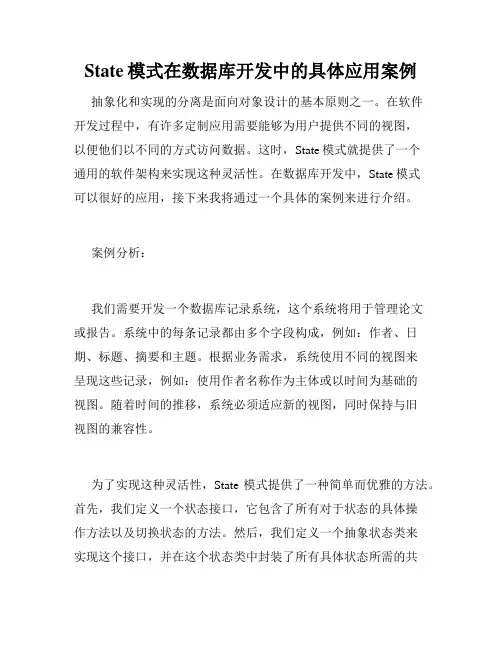 State 模式在数据库开发中的具体应用案例

抽象化和实现的分离是面向对象设计的基本原则之一。在软件开发过程中，有许多定制应用需要能够为用户提供不同的视图，以便他们以不同的方式访问数据。这时，State 模式就提供了一个通用的软件架构来实现这种灵活性。在数据库开发中，State 模式可以很好的应用，接下来我将通过一个具体的案例来进行介绍。

案例分析：

我们需要开发一个数据库记录系统，这个系统将用于管理论文或报告。系统中的每条记录都由多个字段构成，例如：作者、日期、标题、摘要和主题。根据业务需求，系统使用不同的视图来呈现这些记录，例如：使用作者名称作为主体或以时间为基础的视图。随着时间的推移，系统必须适应新的视图，同时保持与旧视图的兼容性。

为了实现这种灵活性，State 模式提供了一种简单而优雅的方法。首先，我们定义一个状态接口，它包含了所有对于状态的具体操作方法以及切换状态的方法。然后，我们定义一个抽象状态类来实现这个接口，并在这个状态类中封装了所有具体状态所需的共